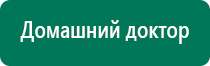 Домашний доктор